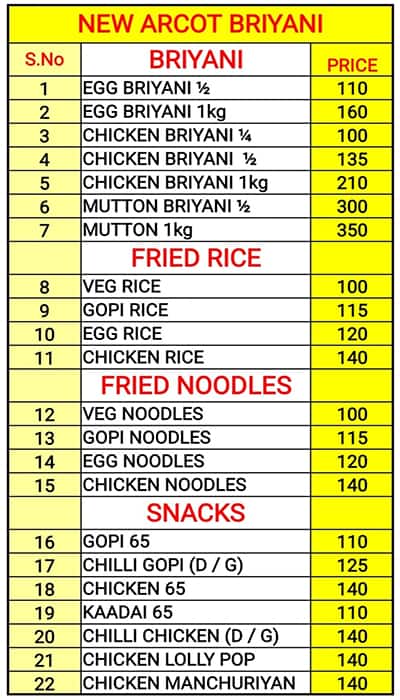 NEW ARCOT BRIYANI

| S.No | BRIYANI | PRICE |
|---|---|---|
| 1 | EGG BRIYANI ½ | 110 |
| 2 | EGG BRIYANI 1kg | 160 |
| 3 | CHICKEN BRIYANI ¼ | 100 |
| 4 | CHICKEN BRIYANI ½ | 135 |
| 5 | CHICKEN BRIYANI 1kg | 210 |
| 6 | MUTTON BRIYANI ½ | 300 |
| 7 | MUTTON 1kg | 350 |
| | FRIED RICE | |
| 8 | VEG RICE | 100 |
| 9 | GOPI RICE | 115 |
| 10 | EGG RICE | 120 |
| 11 | CHICKEN RICE | 140 |
| | FRIED NOODLES | |
| 12 | VEG NOODLES | 100 |
| 13 | GOPI NOODLES | 115 |
| 14 | EGG NOODLES | 120 |
| 15 | CHICKEN NOODLES | 140 |
| | SNACKS | |
| 16 | GOPI 65 | 110 |
| 17 | CHILLI GOPI (D / G) | 125 |
| 18 | CHICKEN 65 | 140 |
| 19 | KAADAI 65 | 110 |
| 20 | CHILLI CHICKEN (D / G) | 140 |
| 21 | CHICKEN LOLLY POP | 140 |
| 22 | CHICKEN MANCHURIYAN | 140 |